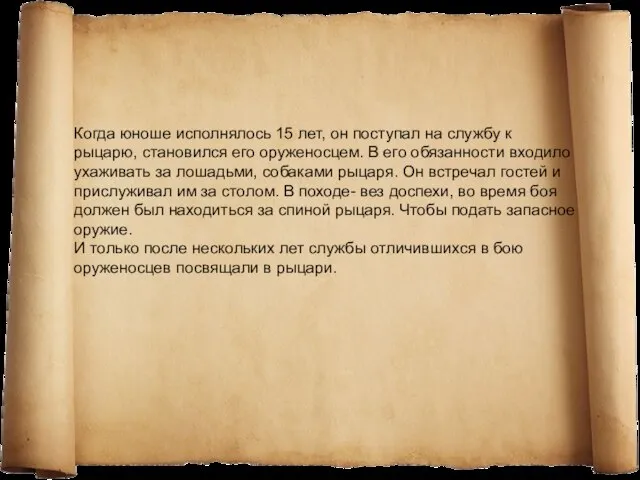 Когда юноше исполнялось 15 лет, он поступал на службу к рыцарю, становился его оруженосцем. В его обязанности входило ухаживать за лошадьми, собаками рыцаря. Он встречал гостей и прислуживал им за столом. В походе- вез доспехи, во время боя должен был находиться за спиной рыцаря. Чтобы подать запасное оружие.
И только после нескольких лет службы отличившихся в бою оруженосцев посвящали в рыцари.